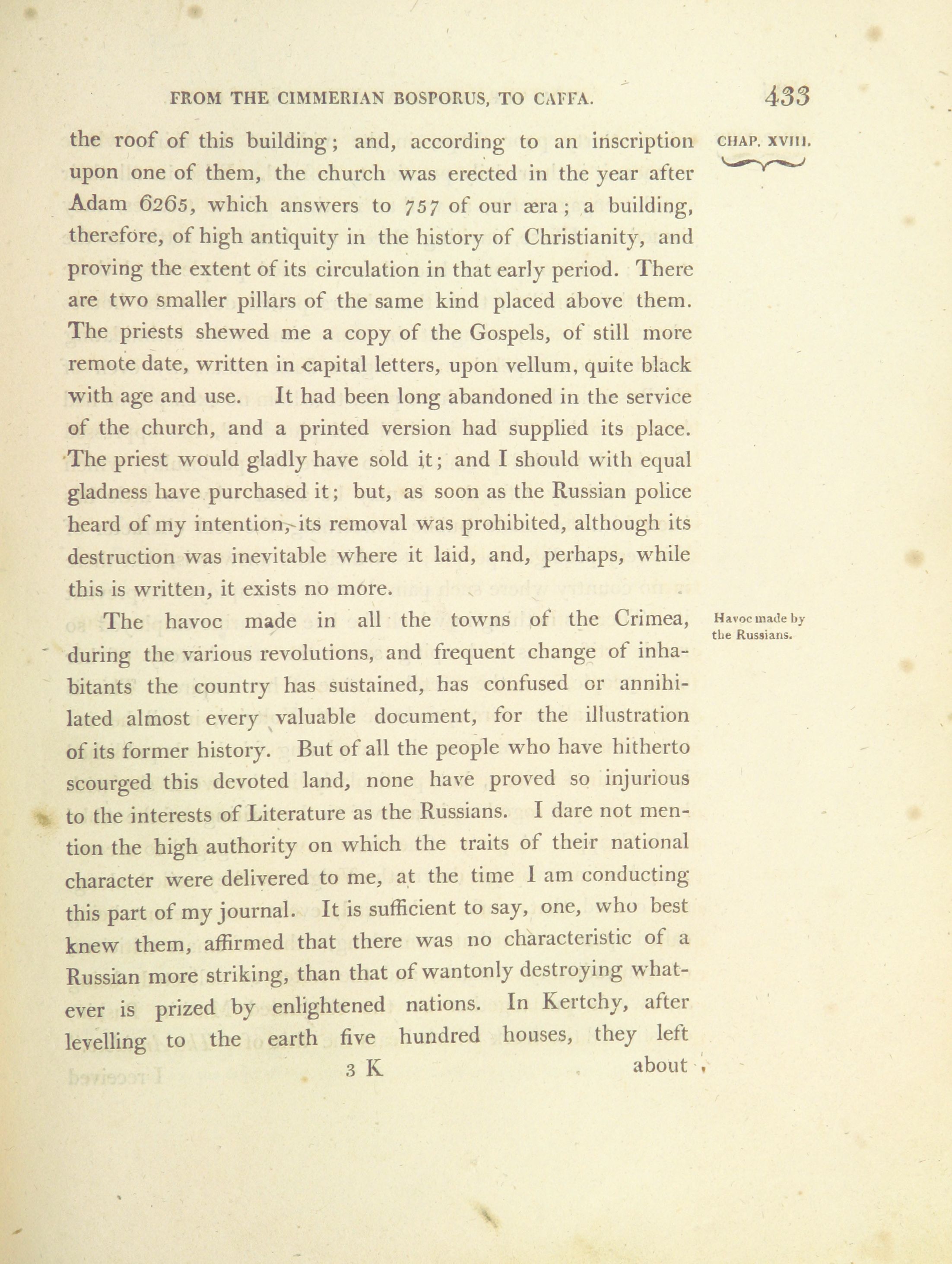 FROM THE CIMMERIAN BOSPORUS, TO CAFFA. 433

CHAP. XVIII.

the roof of this building; and, according to an inscription upon one of them, the church was erected in the year after Adam 6265, which answers to 757 of our æra; a building, therefore, of high antiquity in the history of Christianity, and proving the extent of its circulation in that early period. There are two smaller pillars of the same kind placed above them. The priests shewed me a copy of the Gospels, of still more remote date, written in capital letters, upon vellum, quite black with age and use. It had been long abandoned in the service of the church, and a printed version had supplied its place. The priest would gladly have sold it; and I should with equal gladness have purchased it; but, as soon as the Russian police heard of my intention, its removal was prohibited, although its destruction was inevitable where it laid, and, perhaps, while this is written, it exists no more.

Havoc made by the Russians.

The havoc made in all the towns of the Crimea, during the various revolutions, and frequent change of inhabitants the country has sustained, has confused or annihilated almost every valuable document, for the illustration of its former history. But of all the people who have hitherto scourged this devoted land, none have proved so injurious to the interests of Literature as the Russians. I dare not mention the high authority on which the traits of their national character were delivered to me, at the time I am conducting this part of my journal. It is sufficient to say, one, who best knew them, affirmed that there was no characteristic of a Russian more striking, than that of wantonly destroying whatever is prized by enlightened nations. In Kertchy, after levelling to the earth five hundred houses, they left

3 K about